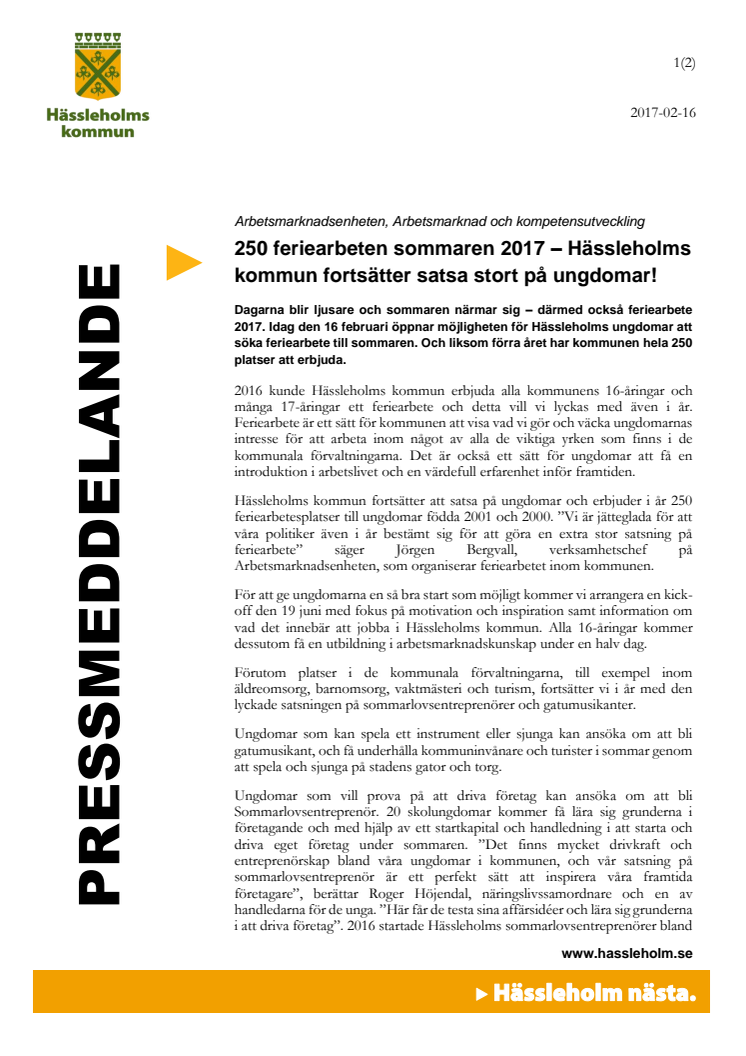 Hässleholms kommun

1(2)

2017-02-16

PRESSMEDDELANDE

Arbetsmarknadsenheten, Arbetsmarknad och kompetensutveckling

250 feriearbeten sommaren 2017 – Hässleholms kommun fortsätter satsa stort på ungdomar!

Dagarna blir ljusare och sommaren närmar sig – därmed också feriearbete 2017. Idag den 16 februari öppnar möjligheten för Hässleholms ungdomar att söka feriearbete till sommaren. Och liksom förra året har kommunen hela 250 platser att erbjuda.

2016 kunde Hässleholms kommun erbjuda alla kommunens 16-åringar och många 17-åringar ett feriearbete och detta vill vi lyckas med även i år. Feriearbete är ett sätt för kommunen att visa vad vi gör och väcka ungdomarnas intresse för att arbeta inom något av alla de viktiga yrken som finns i de kommunala förvaltningarna. Det är också ett sätt för ungdomar att få en introduktion i arbetslivet och en värdefull erfarenhet inför framtiden.

Hässleholms kommun fortsätter att satsa på ungdomar och erbjuder i år 250 feriearbetesplatser till ungdomar födda 2001 och 2000. ”Vi är jätteglada för att våra politiker även i år bestämt sig för att göra en extra stor satsning på feriearbete” säger Jörgen Bergvall, verksamhetschef på Arbetsmarknadsenheten, som organiserar feriearbetet inom kommunen.

För att ge ungdomarna en så bra start som möjligt kommer vi arrangera en kick-off den 19 juni med fokus på motivation och inspiration samt information om vad det innebär att jobba i Hässleholms kommun. Alla 16-åringar kommer dessutom få en utbildning i arbetsmarknadskunskap under en halv dag.

Förutom platser i de kommunala förvaltningarna, till exempel inom äldreomsorg, barnomsorg, vaktmästeri och turism, fortsätter vi i år med den lyckade satsningen på sommarlovsentreprenörer och gatumusikanter.

Ungdomar som kan spela ett instrument eller sjunga kan ansöka om att bli gatumusikant, och få underhålla kommuninvånare och turister i sommar genom att spela och sjunga på stadens gator och torg.

Ungdomar som vill prova på att driva företag kan ansöka om att bli Sommarlovsentreprenör. 20 skolungdomar kommer få lära sig grunderna i företagande och med hjälp av ett startkapital och handledning i att starta och driva eget företag under sommaren. ”Det finns mycket drivkraft och entreprenörskap bland våra ungdomar i kommunen, och vår satsning på sommarlovsentreprenör är ett perfekt sätt att inspirera våra framtida företagare”, berättar Roger Höjendal, näringslivssamordnare och en av handledarna för de unga. ”Här får de testa sina affärsidéer och lära sig grunderna i att driva företag”. 2016 startade Hässleholms sommarlovsentreprenörer bland

www.hassleholm.se

Hässleholm nästa.